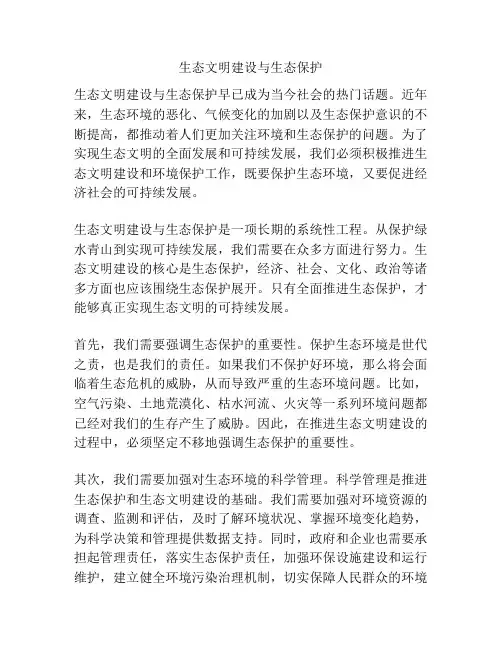 生态文明建设与生态保护

生态文明建设与生态保护早已成为当今社会的热门话题。近年来，生态环境的恶化、气候变化的加剧以及生态保护意识的不断提高，都推动着人们更加关注环境和生态保护的问题。为了实现生态文明的全面发展和可持续发展，我们必须积极推进生态文明建设和环境保护工作，既要保护生态环境，又要促进经济社会的可持续发展。

生态文明建设与生态保护是一项长期的系统性工程。从保护绿水青山到实现可持续发展，我们需要在众多方面进行努力。生态文明建设的核心是生态保护，经济、社会、文化、政治等诸多方面也应该围绕生态保护展开。只有全面推进生态保护，才能够真正实现生态文明的可持续发展。

首先，我们需要强调生态保护的重要性。保护生态环境是世代之责，也是我们的责任。如果我们不保护好环境，那么将会面临着生态危机的威胁，从而导致严重的生态环境问题。比如，空气污染、土地荒漠化、枯水河流、火灾等一系列环境问题都已经对我们的生存产生了威胁。因此，在推进生态文明建设的过程中，必须坚定不移地强调生态保护的重要性。

其次，我们需要加强对生态环境的科学管理。科学管理是推进生态保护和生态文明建设的基础。我们需要加强对环境资源的调查、监测和评估，及时了解环境状况、掌握环境变化趋势，为科学决策和管理提供数据支持。同时，政府和企业也需要承担起管理责任，落实生态保护责任，加强环保设施建设和运行维护，建立健全环境污染治理机制，切实保障人民群众的环境